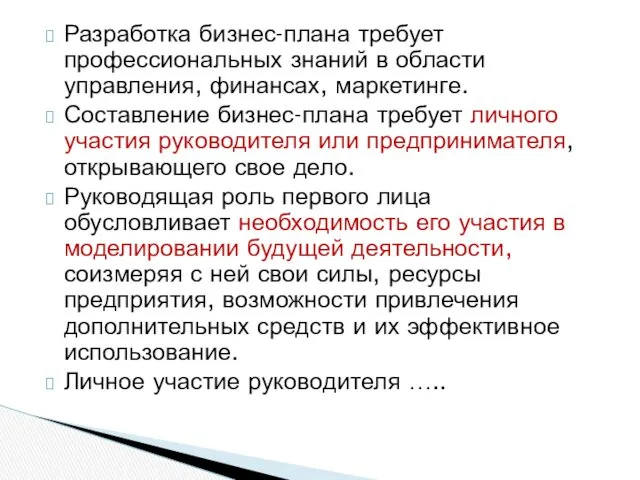 Разработка бизнес-плана требует профессиональных знаний в области управления, финансах, маркетинге.

Составление бизнес-плана требует личного участия руководителя или предпринимателя, открывающего свое дело.

Руководящая роль первого лица обусловливает необходимость его участия в моделировании будущей деятельности, соизмеряя с ней свои силы, ресурсы предприятия, возможности привлечения дополнительных средств и их эффективное использование.

Личное участие руководителя …..